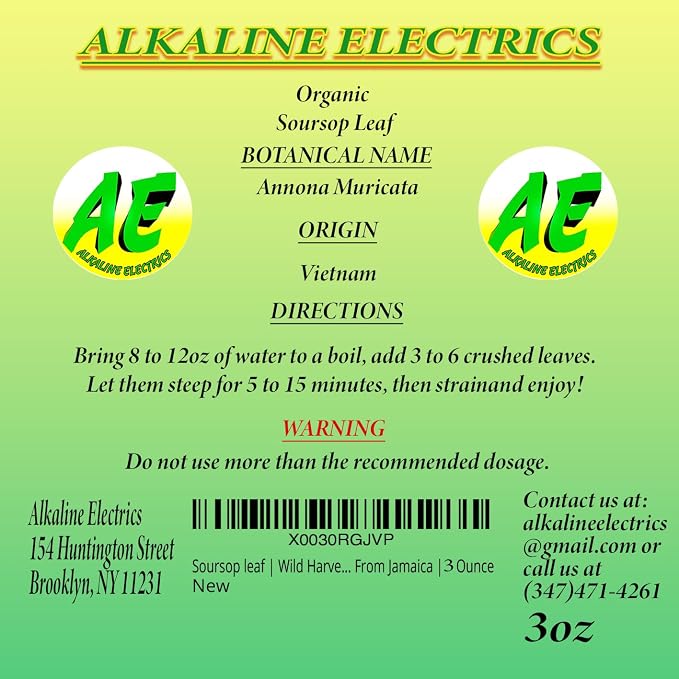 ALKALINE ELECTRICS

AE
ALKALINE ELECTRICS

Organic
Soursop Leaf
BOTANICAL NAME
Annona Muricata
ORIGIN
Vietnam
DIRECTIONS

AE
ALKALINE ELECTRICS

Bring 8 to 12oz of water to a boil, add 3 to 6 crushed leaves. Let them steep for 5 to 15 minutes, then strainand enjoy!

WARNING
Do not use more than the recommended dosage.

Alkaline Electrics
154 Huntington Street
Brooklyn, NY 11231

X0030RGJVP
Soursop leaf | Wild Harve... From Jamaica | 3 Ounce
New

Contact us at: alkalineelectrics @gmail.com or call us at (347)471-4261
3oz